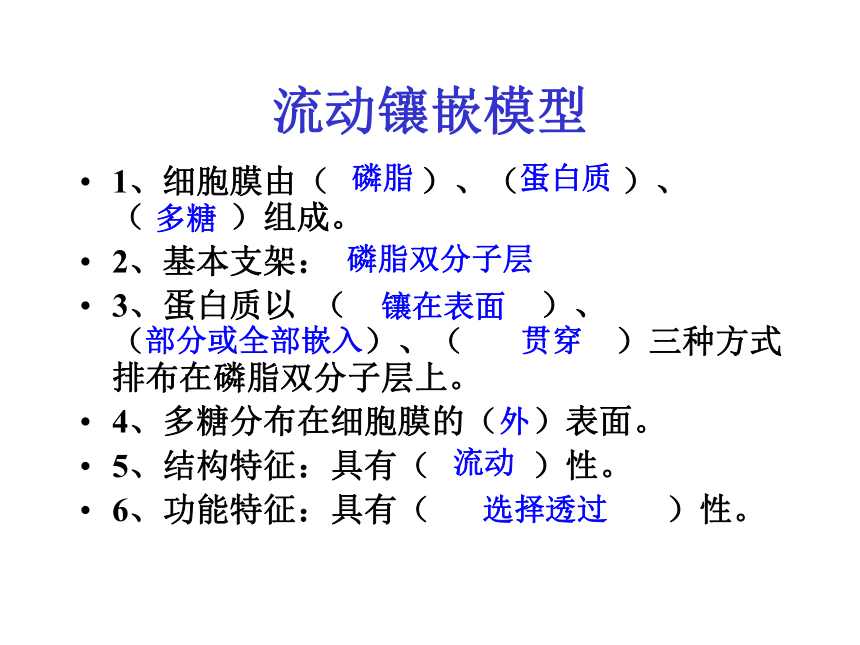 流动镶嵌模型

• 1、细胞膜由（ 磷脂 ）、（蛋白质 ）、（ 多糖 ）组成。

• 2、基本支架： 磷脂双分子层

• 3、蛋白质以 （ 镶在表面 ）、（部分或全部嵌入）、（ 贯穿 ）三种方式排布在磷脂双分子层上。

• 4、多糖分布在细胞膜的（外）表面。

• 5、结构特征：具有（ 流动 ）性。

• 6、功能特征：具有（ 选择透过 ）性。